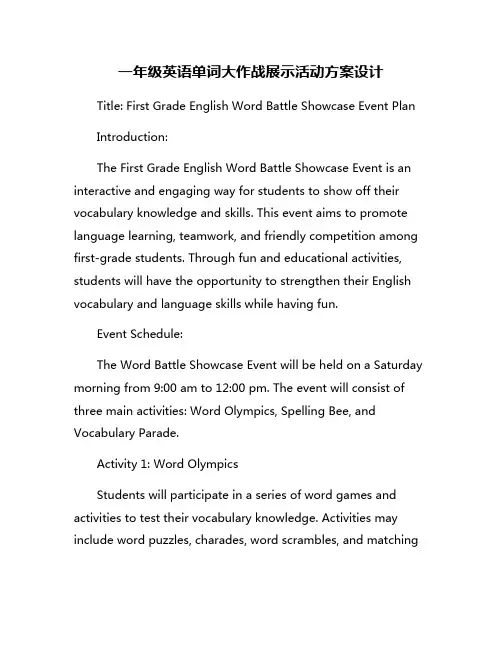 一年级英语单词大作战展示活动方案设计

Title: First Grade English Word Battle Showcase Event Plan

Introduction:

The First Grade English Word Battle Showcase Event is an interactive and engaging way for students to show off their vocabulary knowledge and skills. This event aims to promote language learning, teamwork, and friendly competition among first-grade students. Through fun and educational activities, students will have the opportunity to strengthen their English vocabulary and language skills while having fun.

Event Schedule:

The Word Battle Showcase Event will be held on a Saturday morning from 9:00 am to 12:00 pm. The event will consist of three main activities: Word Olympics, Spelling Bee, and Vocabulary Parade.

Activity 1: Word Olympics

Students will participate in a series of word games and activities to test their vocabulary knowledge. Activities may include word puzzles, charades, word scrambles, and matching